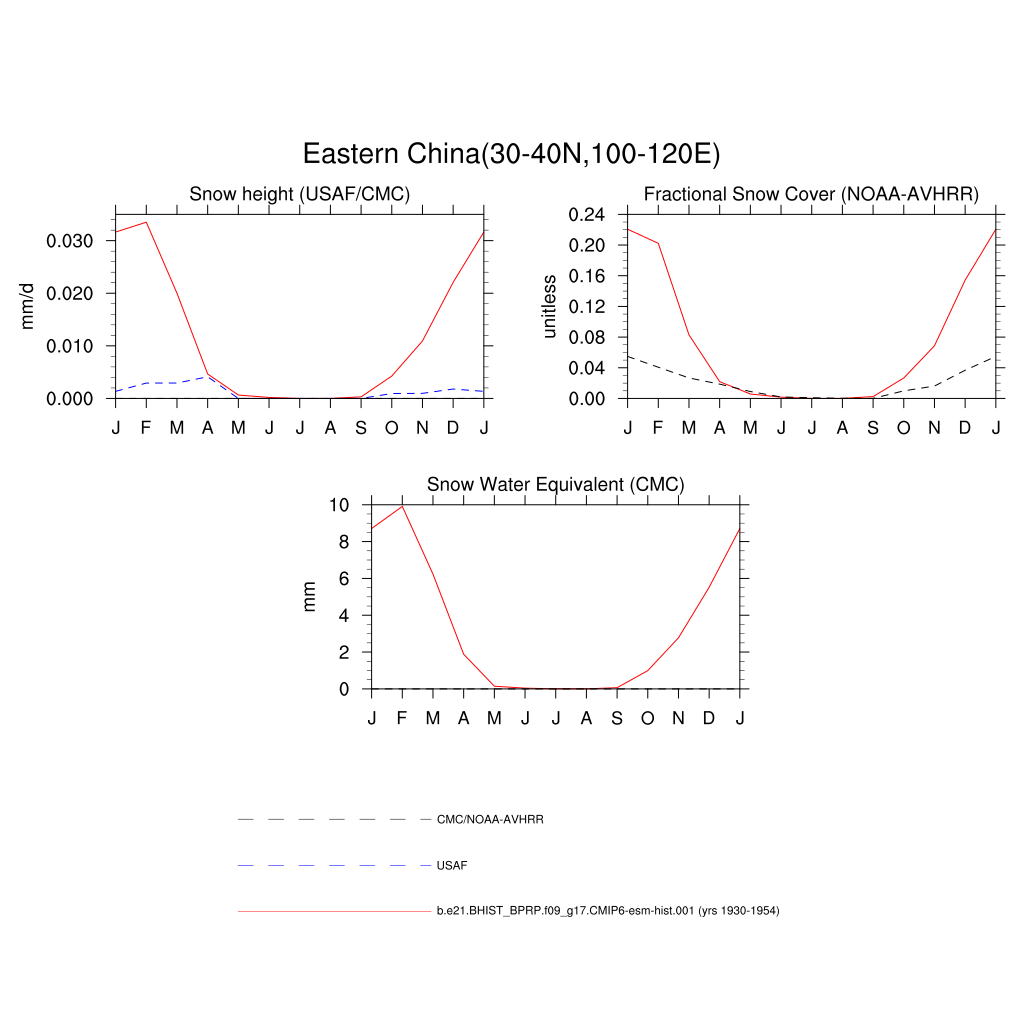 Eastern China(30-40N,100-120E)

Snow height (USAF/CMC)

mm/d

0.030
0.020
0.010
0.000

J F M A M J J A S O N D J

Fractional Snow Cover (NOAA-AVHRR)

unitless

0.24
0.20
0.16
0.12
0.08
0.04
0.00

J F M A M J J A S O N D J

Snow Water Equivalent (CMC)

mm

10
8
6
4
2
0

J F M A M J J A S O N D J

CMC/NOAA-AVHRR

USAF

b.e21.BHIST_BPRP.f09_g17.CMIP6-esm-hist.001 (yrs 1930-1954)